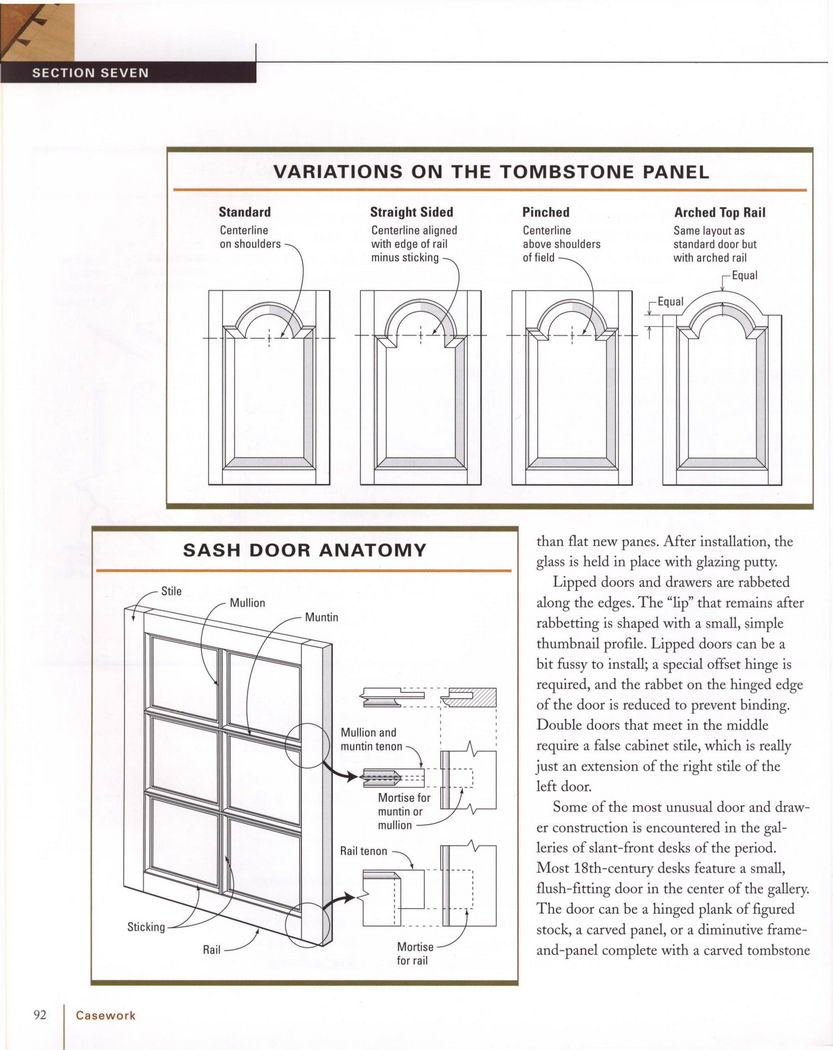 SECTION SEVEN

VARIATIONS ON THE TOMBSTONE PANEL

Standard
Centerline on shoulders

Straight Sided
Centerline aligned with edge of rail minus sticking

Pinched
Centerline above shoulders of field

Arched Top Rail
Same layout as standard door but with arched rail

Equal

Equal

SASH DOOR ANATOMY

Stile

Mullion

Muntin

Mullion and muntin tenon

Mortise for muntin or mullion

Rail tenon

Sticking

Rail

Mortise for rail

than flat new panes. After installation, the glass is held in place with glazing putty.

Lipped doors and drawers are rabbeted along the edges. The "lip" that remains after rabbetting is shaped with a small, simple thumbnail profile. Lipped doors can be a bit fussy to install; a special offset hinge is required, and the rabbet on the hinged edge of the door is reduced to prevent binding. Double doors that meet in the middle require a false cabinet stile, which is really just an extension of the right stile of the left door.

Some of the most unusual door and drawer construction is encountered in the galleries of slant-front desks of the period. Most 18th-century desks feature a small, flush-fitting door in the center of the gallery. The door can be a hinged plank of figured stock, a carved panel, or a diminutive frame-and-panel complete with a carved tombstone

92 Casework